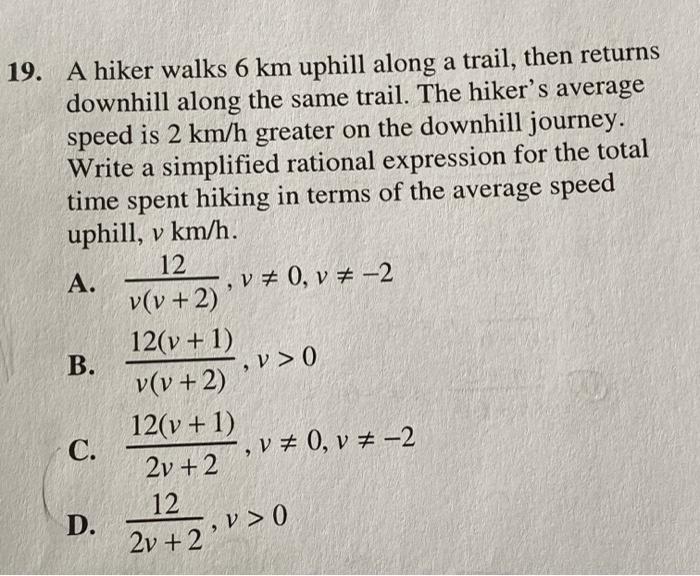 19. A hiker walks 6 km uphill along a trail, then returns downhill along the same trail. The hiker's average speed is 2 km/h greater on the downhill journey. Write a simplified rational expression for the total time spent hiking in terms of the average speed uphill, v km/h.

A. $\frac{12}{v(v+2)}, v \neq 0, v \neq -2$

B. $\frac{12(v+1)}{v(v+2)}, v > 0$

C. $\frac{12(v+1)}{2v+2}, v \neq 0, v \neq -2$

D. $\frac{12}{2v+2}, v > 0$